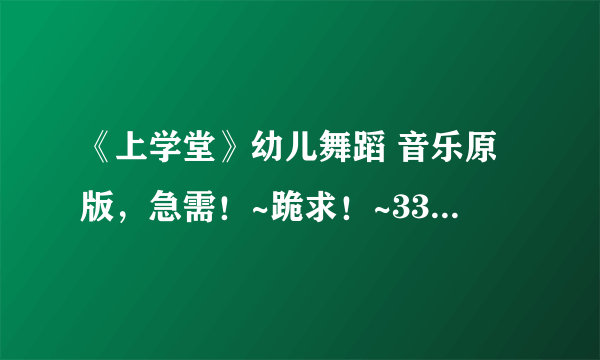 《上学堂》幼儿舞蹈 音乐原版，急需！~跪求！~33...